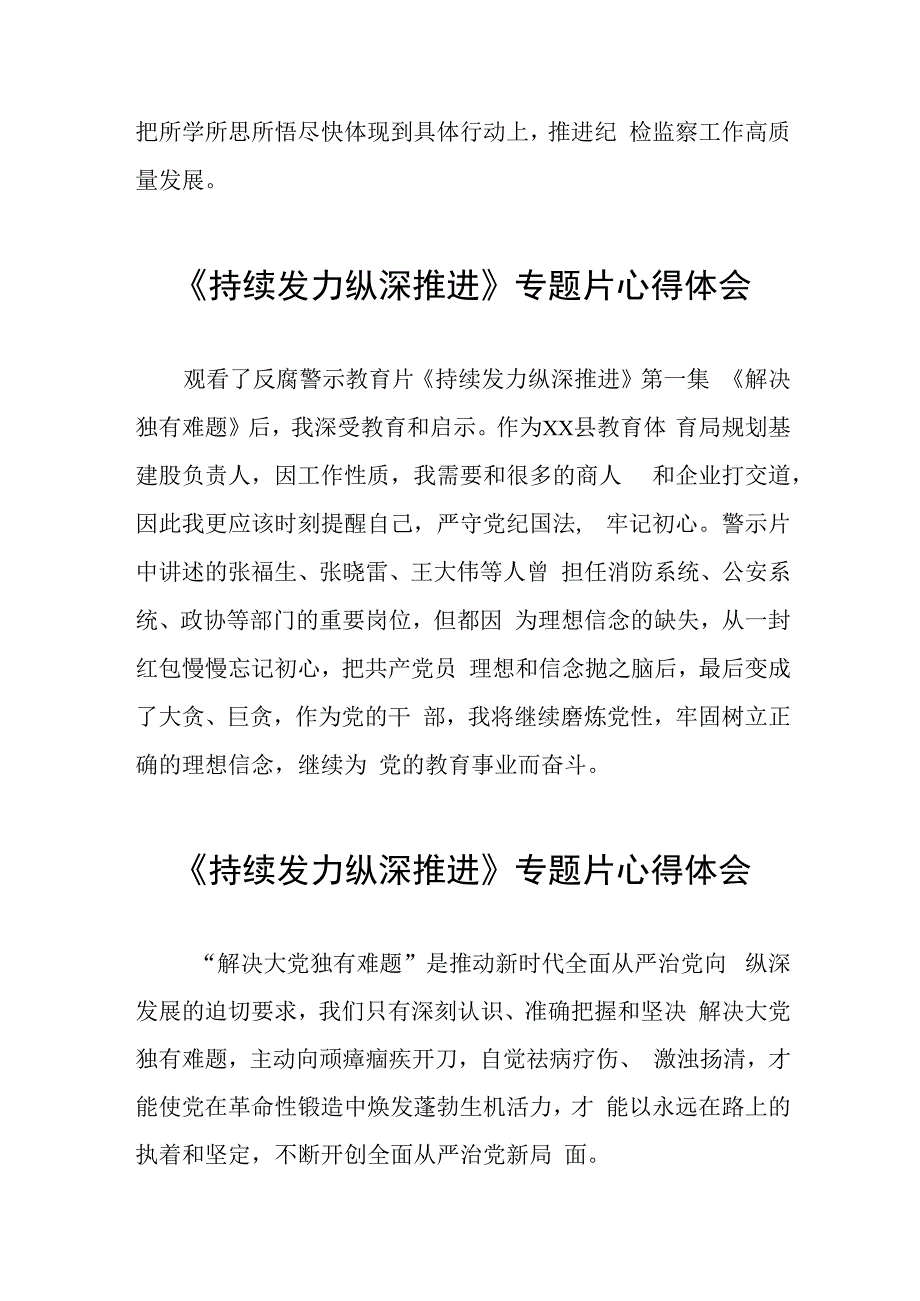 把所学所思所悟尽快体现到具体行动上，推进纪 检监察工作高质量发展。

《持续发力纵深推进》专题片心得体会

观看了反腐警示教育片《持续发力纵深推进》第一集 《解决独有难题》后，我深受教育和启示。作为XX县教育体 育局规划基建股负责人，因工作性质，我需要和很多的商人 和企业打交道，因此我更应该时刻提醒自己，严守党纪国法， 牢记初心。警示片中讲述的张福生、张晓雷、王大伟等人曾 担任消防系统、公安系统、政协等部门的重要岗位，但都因 为理想信念的缺失，从一封红包慢慢忘记初心，把共产党员 理想和信念抛之脑后，最后变成了大贪、巨贪，作为党的干 部，我将继续磨炼党性，牢固树立正确的理想信念，继续为 党的教育事业而奋斗。

《持续发力纵深推进》专题片心得体会

“解决大党独有难题”是推动新时代全面从严治党向 纵深发展的迫切要求，我们只有深刻认识、准确把握和坚决 解决大党独有难题，主动向顽瘴痼疾开刀，自觉祛病疗伤、 激浊扬清，才能使党在革命性锻造中焕发蓬勃生机活力，才 能以永远在路上的执着和坚定，不断开创全面从严治党新局 面。